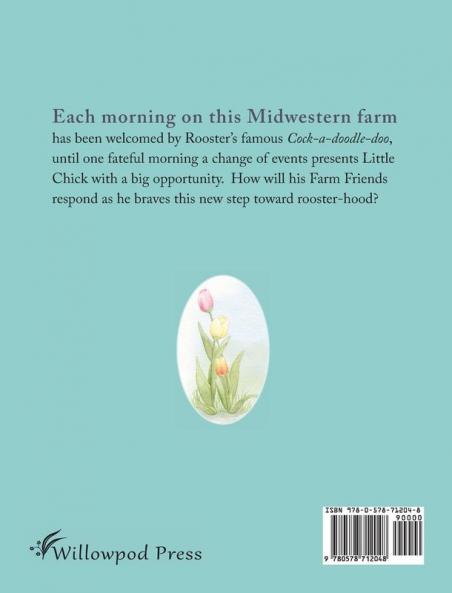 Each morning on this Midwestern farm has been welcomed by Rooster's famous Cock-a-doodle-doo, until one fateful morning a change of events presents Little Chick with a big opportunity. How will his Farm Friends respond as he braves this new step toward rooster-hood?

Willowpod Press

ISBN 978-0-578-71204-8
90000
9 780578 712048